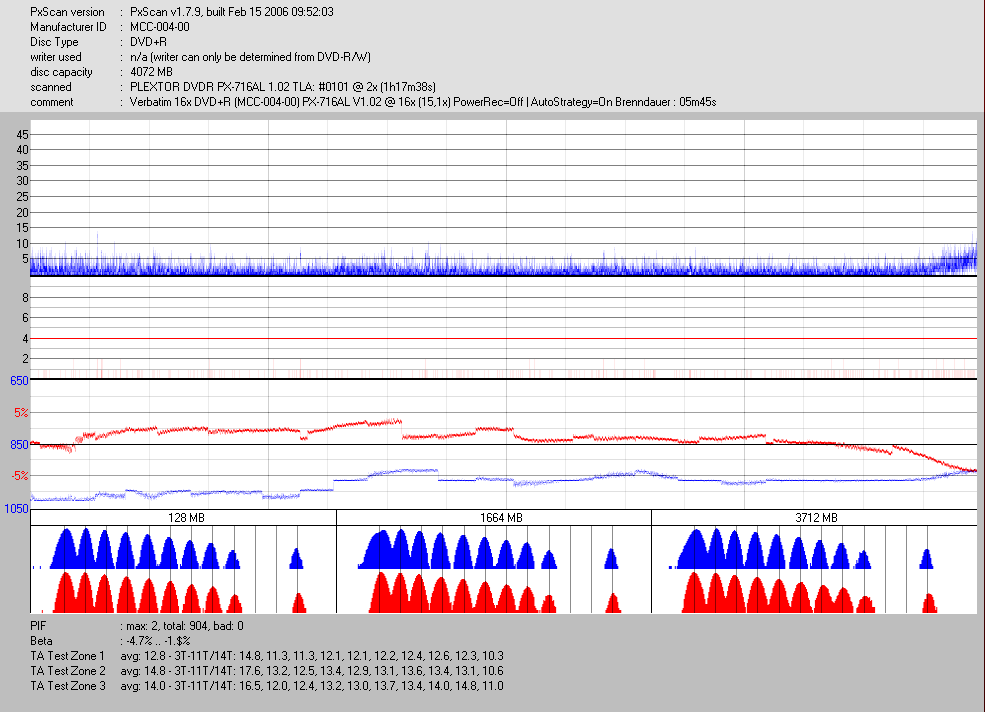 PxScan version : PxScan v1.7.9, built Feb 15 2006 09:52:03
Manufacturer ID : MCC-004-00
Disc Type : DVD+R
writer used : n/a (writer can only be determined from DVD-R/W)
disc capacity : 4072 MB
scanned : PLEXTOR DVDR PX-716AL 1.02 TLA: #0101 @ 2x (1h17m38s)
comment : Verbatim 16x DVD+R (MCC-004-00) PX-716AL V1.02 @ 16x (15,1x) PowerRec=Off | AutoStrategy=On Brenndauer : 05m45s

45
40
35
30
25
20
15
10
5
8
6
4
2
650
5%
850
-5%
1050

128 MB
1664 MB
3712 MB

PIF : max: 2, total: 904, bad: 0
Beta : -4.7% .. -1.$%
TA Test Zone 1 avg: 12.8 - 3T-11T/14T: 14.8, 11.3, 11.3, 12.1, 12.1, 12.2, 12.4, 12.6, 12.3, 10.3
TA Test Zone 2 avg: 14.8 - 3T-11T/14T: 17.6, 13.2, 12.5, 13.4, 12.9, 13.1, 13.6, 13.4, 13.1, 10.6
TA Test Zone 3 avg: 14.0 - 3T-11T/14T: 16.5, 12.0, 12.4, 13.2, 13.0, 13.7, 13.4, 14.0, 14.8, 11.0